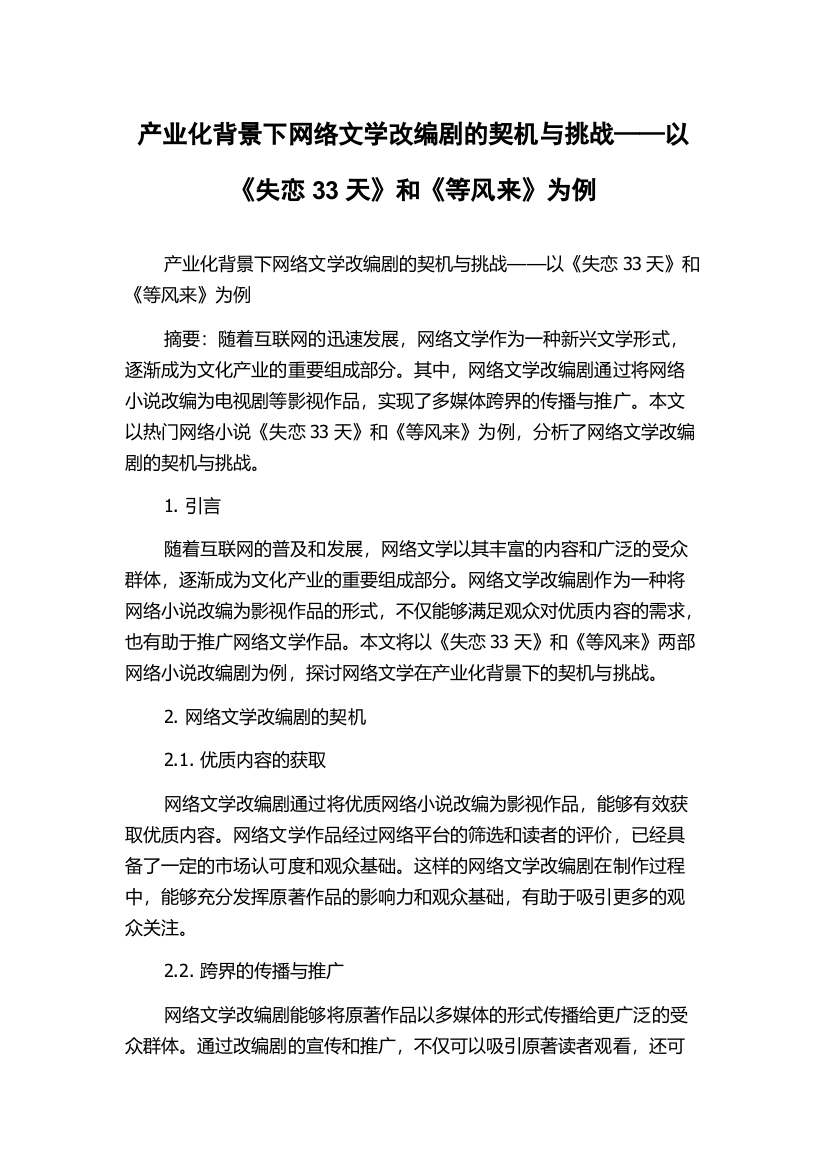 产业化背景下网络文学改编剧的契机与挑战——以《失恋 33 天》和《等风来》为例

产业化背景下网络文学改编剧的契机与挑战——以《失恋 33 天》和《等风来》为例

摘要：随着互联网的迅速发展，网络文学作为一种新兴文学形式，逐渐成为文化产业的重要组成部分。其中，网络文学改编剧通过将网络小说改编为电视剧等影视作品，实现了多媒体跨界的传播与推广。本文以热门网络小说《失恋 33 天》和《等风来》为例，分析了网络文学改编剧的契机与挑战。

1. 引言

随着互联网的普及和发展，网络文学以其丰富的内容和广泛的受众群体，逐渐成为文化产业的重要组成部分。网络文学改编剧作为一种将网络小说改编为影视作品的形式，不仅能够满足观众对优质内容的需求，也有助于推广网络文学作品。本文将以《失恋 33 天》和《等风来》两部网络小说改编剧为例，探讨网络文学在产业化背景下的契机与挑战。

2. 网络文学改编剧的契机

2.1. 优质内容的获取

网络文学改编剧通过将优质网络小说改编为影视作品，能够有效获取优质内容。网络文学作品经过网络平台的筛选和读者的评价，已经具备了一定的市场认可度和观众基础。这样的网络文学改编剧在制作过程中，能够充分发挥原著作品的影响力和观众基础，有助于吸引更多的观众关注。

2.2. 跨界的传播与推广

网络文学改编剧能够将原著作品以多媒体的形式传播给更广泛的受众群体。通过改编剧的宣传和推广，不仅可以吸引原著读者观看，还可